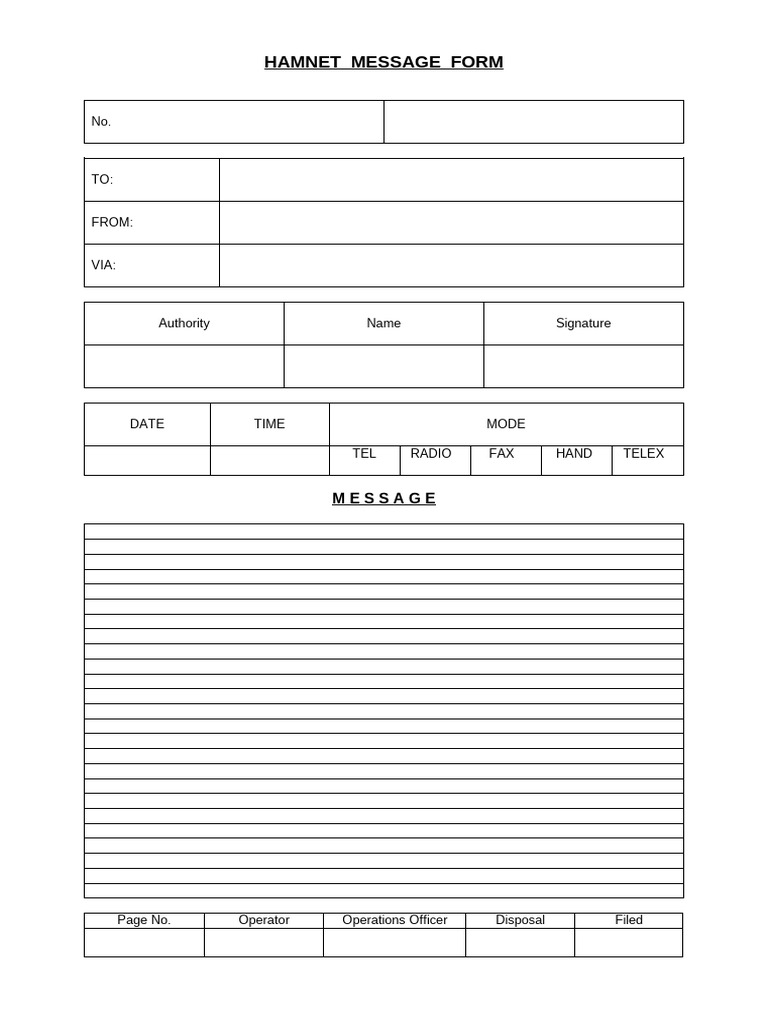 HAMNET MESSAGE FORM

| No. | |
|---|---|

| TO: | |
|---|---|
| FROM: | |
| VIA: | |

| Authority | Name | Signature |
|---|---|---|
| | | |

| DATE | TIME | MODE | | | | |
|---|---|---|---|---|---|---|
| | | TEL | RADIO | FAX | HAND | TELEX |

MESSAGE

| Page No. | Operator | Operations Officer | Disposal | Filed |
|---|---|---|---|---|
| | | | | |